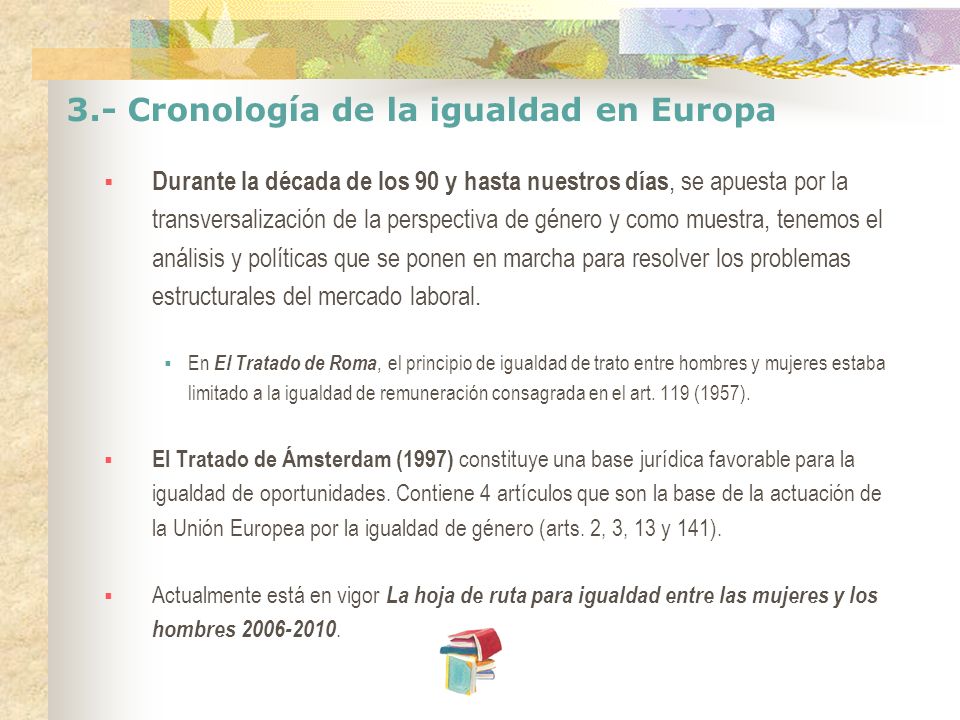 3.- Cronología de la igualdad en Europa

▪ Durante la década de los 90 y hasta nuestros días, se apuesta por la transversalización de la perspectiva de género y como muestra, tenemos el análisis y políticas que se ponen en marcha para resolver los problemas estructurales del mercado laboral.

▪ En El Tratado de Roma, el principio de igualdad de trato entre hombres y mujeres estaba limitado a la igualdad de remuneración consagrada en el art. 119 (1957).

▪ El Tratado de Ámsterdam (1997) constituye una base jurídica favorable para la igualdad de oportunidades. Contiene 4 artículos que son la base de la actuación de la Unión Europea por la igualdad de género (arts. 2, 3, 13 y 141).

▪ Actualmente está en vigor La hoja de ruta para igualdad entre las mujeres y los hombres 2006-2010.